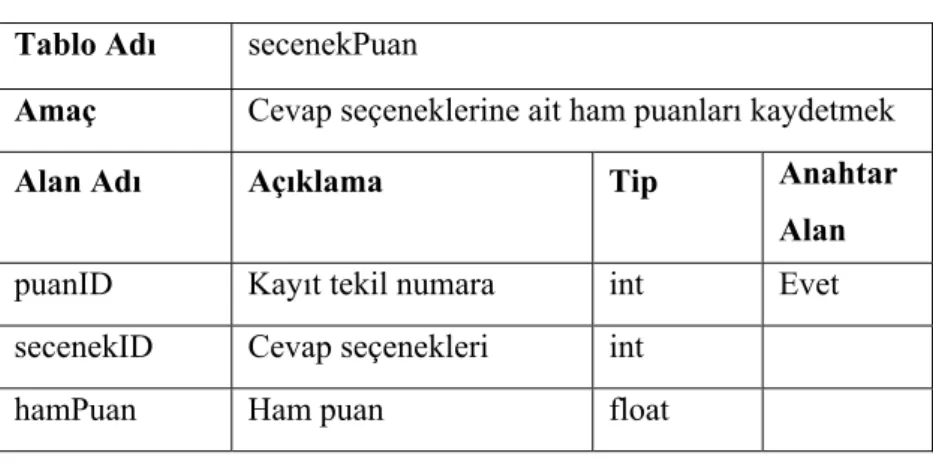 | Tablo Adı | secenekPuan | | |
|---|---|---|---|
| Amaç | Cevap seçeneklerine ait ham puanları kaydetmek | | |
| Alan Adı | Açıklama | Tip | Anahtar Alan |
| puanID | Kayıt tekil numara | int | Evet |
| secenekID | Cevap seçenekleri | int | |
| hamPuan | Ham puan | float | |